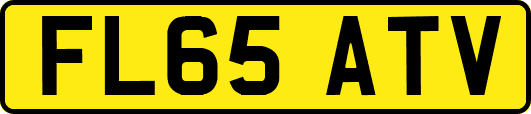 FL65 ATV